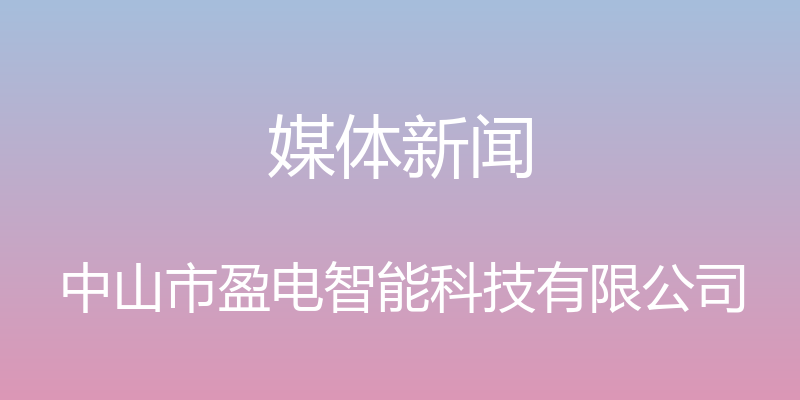 媒体新闻

中山市盈电智能科技有限公司